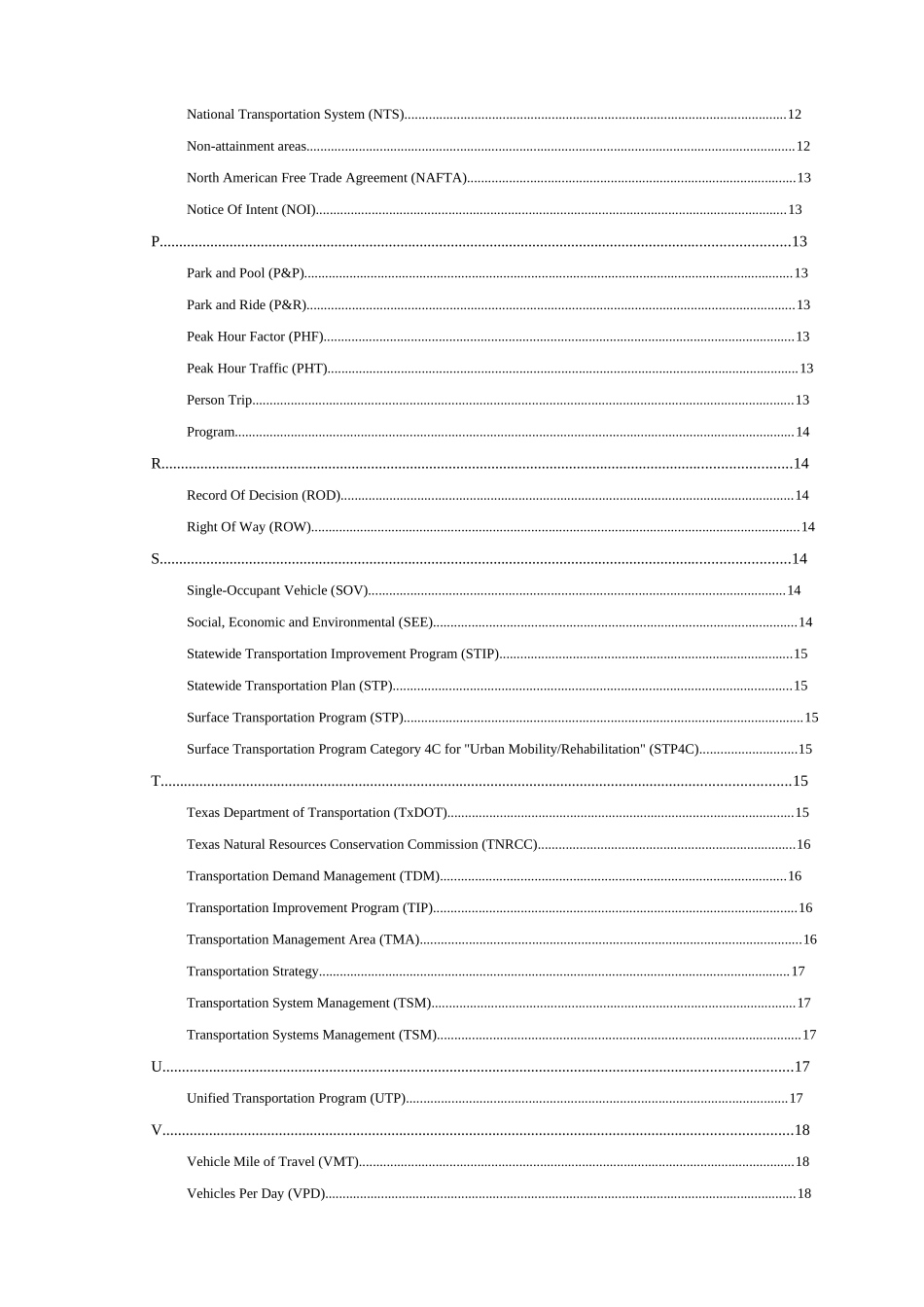 National Transportation System (NTS) 12

Non-attainment areas 12

North American Free Trade Agreement (NAFTA) 13

Notice Of Intent (NOI) 13

P 13

Park and Pool (P&P) 13

Park and Ride (P&R) 13

Peak Hour Factor (PHF) 13

Peak Hour Traffic (PHT) 13

Person Trip 13

Program 14

R 14

Record Of Decision (ROD) 14

Right Of Way (ROW) 14

S 14

Single-Occupant Vehicle (SOV) 14

Social, Economic and Environmental (SEE) 14

Statewide Transportation Improvement Program (STIP) 15

Statewide Transportation Plan (STP) 15

Surface Transportation Program (STP) 15

Surface Transportation Program Category 4C for "Urban Mobility/Rehabilitation" (STP4C) 15

T 15

Texas Department of Transportation (TxDOT) 15

Texas Natural Resources Conservation Commission (TNRCC) 16

Transportation Demand Management (TDM) 16

Transportation Improvement Program (TIP) 16

Transportation Management Area (TMA) 16

Transportation Strategy 17

Transportation System Management (TSM) 17

Transportation Systems Management (TSM) 17

U 17

Unified Transportation Program (UTP) 17

V 18

Vehicle Mile of Travel (VMT) 18

Vehicles Per Day (VPD) 18